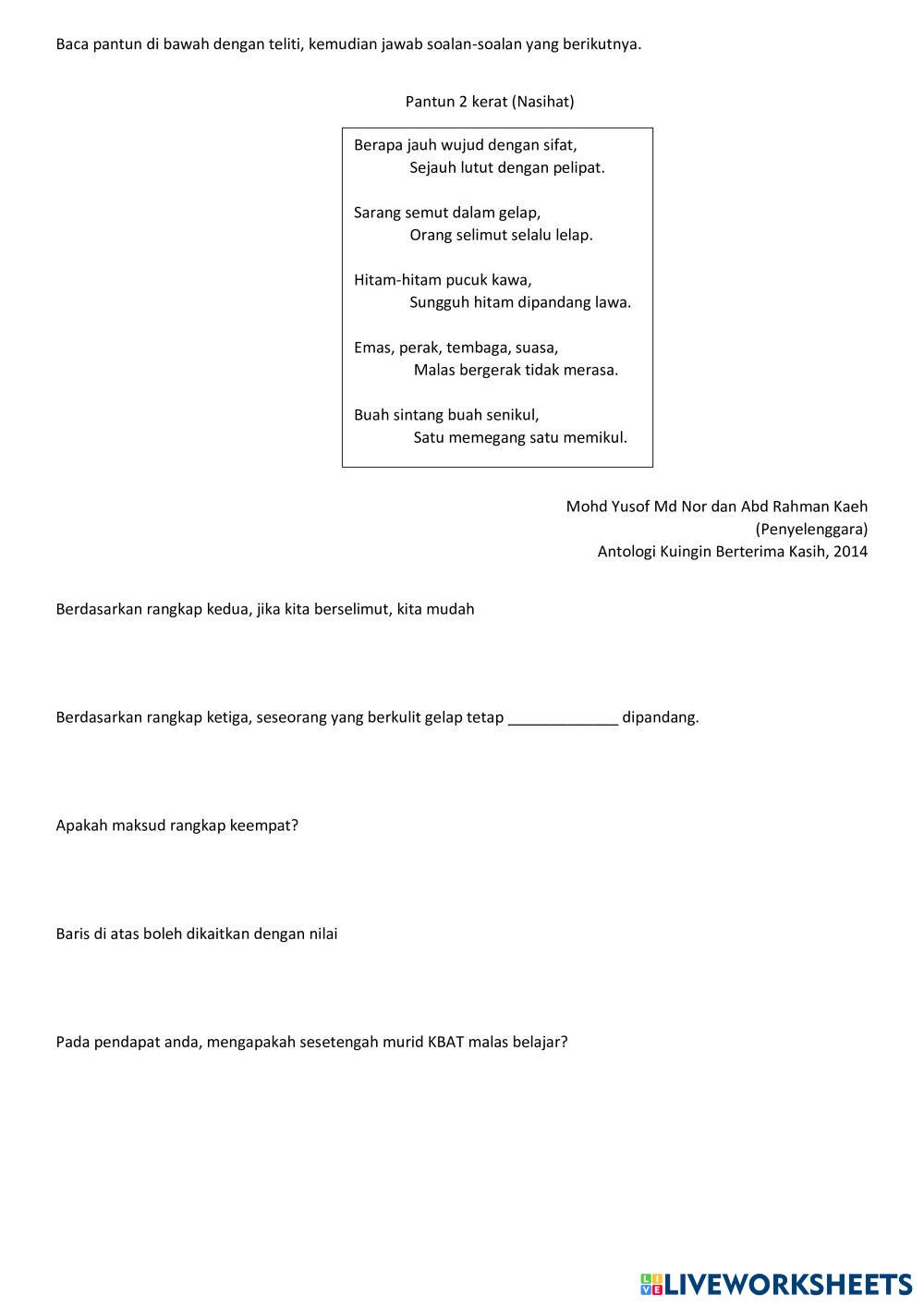 Baca pantun di bawah dengan teliti, kemudian jawab soalan-soalan yang berikutnya.

Pantun 2 kerat (Nasihat)

Berapa jauh wujud dengan sifat,
Sejauh lutut dengan pelipat.

Sarang semut dalam gelap,
Orang selimut selalu lelap.

Hitam-hitam pucuk kawa,
Sungguh hitam dipandang lawa.

Emas, perak, tembaga, suasa,
Malas bergerak tidak merasa.

Buah sintang buah senikul,
Satu memegang satu memikul.

Mohd Yusof Md Nor dan Abd Rahman Kaeh
(Penyelenggara)
Antologi Kuingin Berterima Kasih, 2014

Berdasarkan rangkap kedua, jika kita berselimut, kita mudah

Berdasarkan rangkap ketiga, seseorang yang berkulit gelap tetap _____________ dipandang.

Apakah maksud rangkap keempat?

Baris di atas boleh dikaitkan dengan nilai

Pada pendapat anda, mengapakah sesetengah murid KBAT malas belajar?

LIVEWORKSHEETS